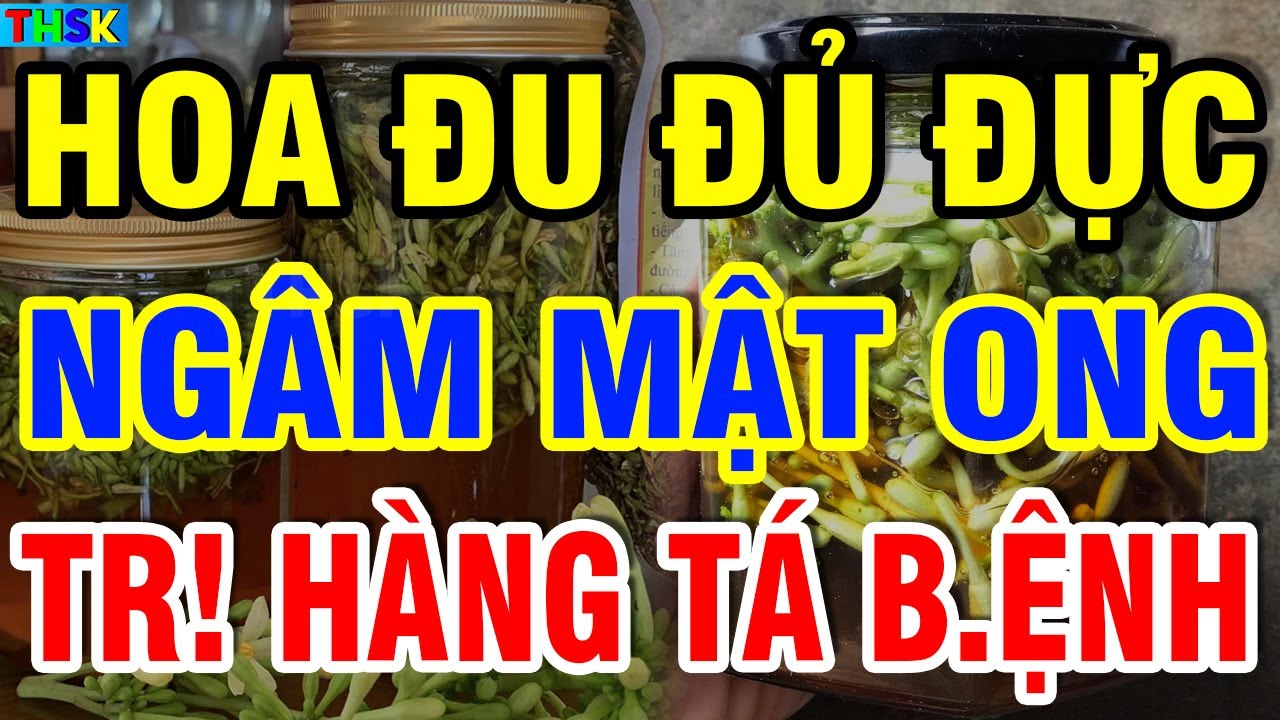 THSK

HOA ĐU ĐỦ ĐỰC
NGÂM MẬT ONG
TR! HÀNG TÁ B.ỆNH